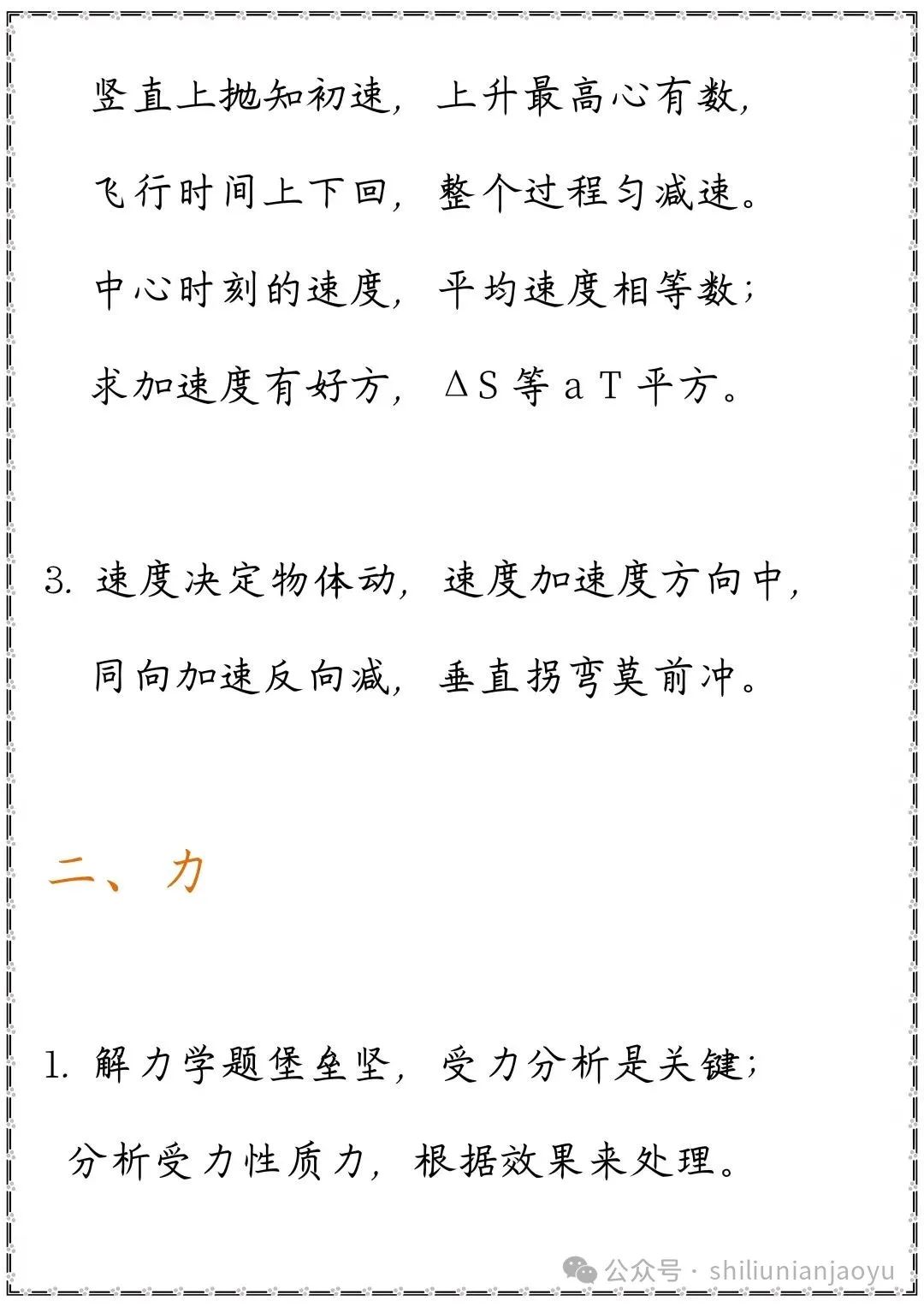 竖直上抛知初速，上升最高心有数，

飞行时间上下回，整个过程匀减速。

中心时刻的速度，平均速度相等数；

求加速度有好方，ΔS 等 a T 平方。

3. 速度决定物体动，速度加速度方向中，

同向加速反向减，垂直拐弯莫前冲。

二、力

1. 解力学题堡垒坚，受力分析是关键；

分析受力性质力，根据效果来处理。

公众号 · shiliunianjaoyu